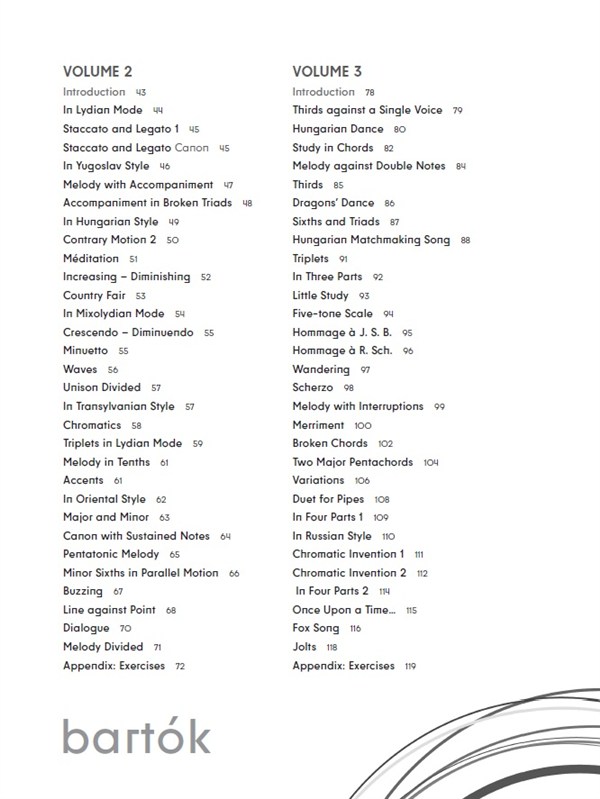 VOLUME 2
Introduction 43
In Lydian Mode 44
Staccato and Legato 1 45
Staccato and Legato Canon 45
In Yugoslav Style 46
Melody with Accompaniment 47
Accompaniment in Broken Triads 48
In Hungarian Style 49
Contrary Motion 2 50
Méditation 51
Increasing – Diminishing 52
Country Fair 53
In Mixolydian Mode 54
Crescendo – Diminuendo 55
Minuetto 55
Waves 56
Unison Divided 57
In Transylvanian Style 57
Chromatics 58
Triplets in Lydian Mode 59
Melody in Tenths 61
Accents 61
In Oriental Style 62
Major and Minor 63
Canon with Sustained Notes 64
Pentatonic Melody 65
Minor Sixths in Parallel Motion 66
Buzzing 67
Line against Point 68
Dialogue 70
Melody Divided 71
Appendix: Exercises 72

VOLUME 3
Introduction 78
Thirds against a Single Voice 79
Hungarian Dance 80
Study in Chords 82
Melody against Double Notes 84
Thirds 85
Dragons' Dance 86
Sixths and Triads 87
Hungarian Matchmaking Song 88
Triplets 91
In Three Parts 92
Little Study 93
Five-tone Scale 94
Hommage à J. S. B. 95
Hommage à R. Sch. 96
Wandering 97
Scherzo 98
Melody with Interruptions 99
Merriment 100
Broken Chords 102
Two Major Pentachords 104
Variations 106
Duet for Pipes 108
In Four Parts 1 109
In Russian Style 110
Chromatic Invention 1 111
Chromatic Invention 2 112
In Four Parts 2 114
Once Upon a Time... 115
Fox Song 116
Jolts 118
Appendix: Exercises 119

bartók